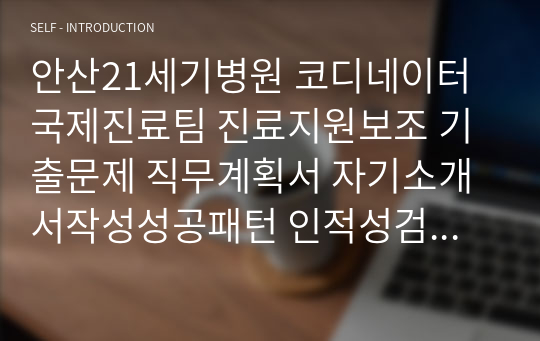 SELF - INTRODUCTION

안산21세기병원 코디네이터 국제진료팀 진료지원보조 기출문제 직무계획서 자기소개서작성성공패턴 인적성검...